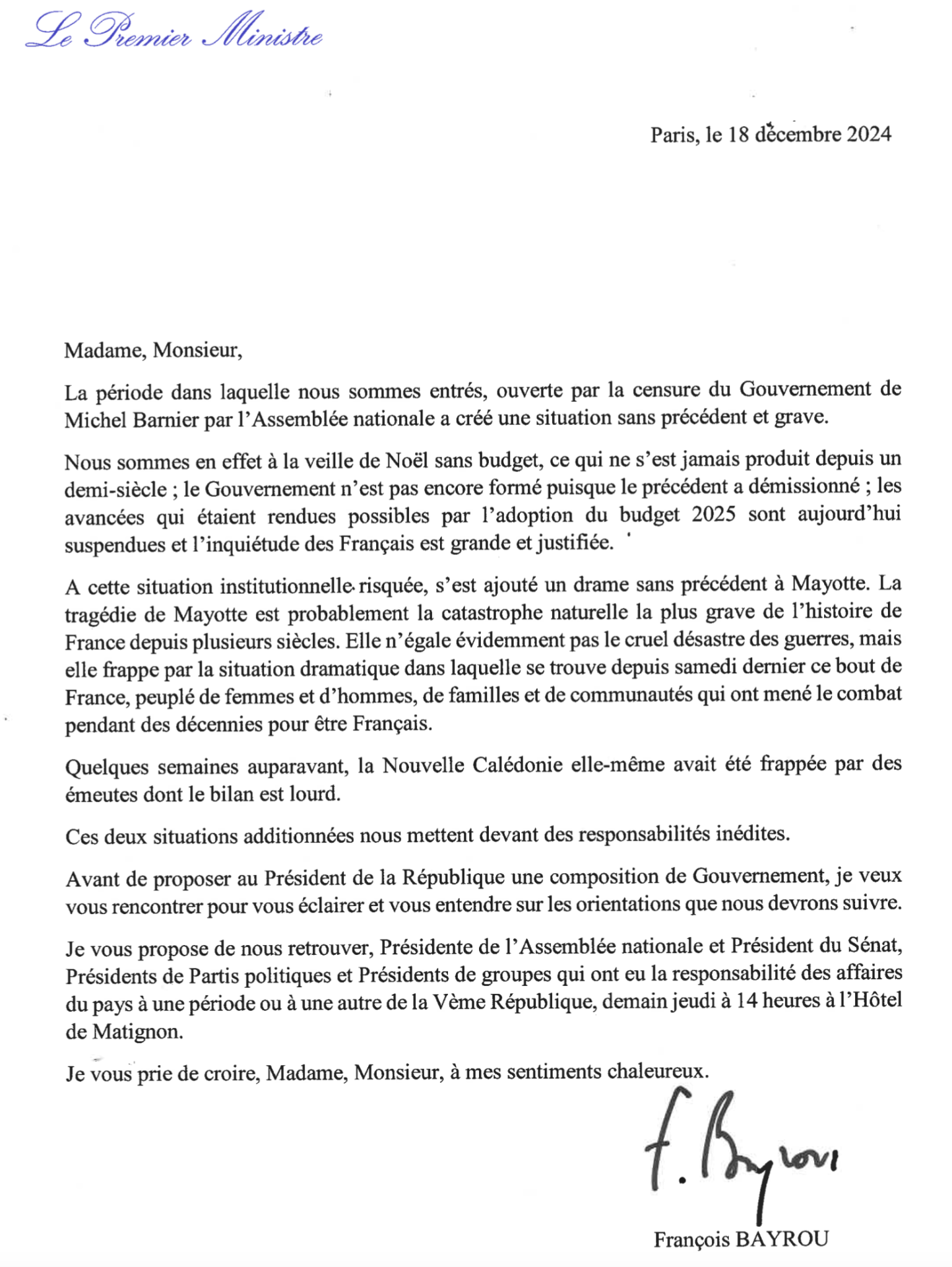 Le Premier Ministre

Paris, le 18 décembre 2024

Madame, Monsieur,

La période dans laquelle nous sommes entrés, ouverte par la censure du Gouvernement de Michel Barnier par l'Assemblée nationale a créé une situation sans précédent et grave.

Nous sommes en effet à la veille de Noël sans budget, ce qui ne s'est jamais produit depuis un demi-siècle ; le Gouvernement n'est pas encore formé puisque le précédent a démissionné ; les avancées qui étaient rendues possibles par l'adoption du budget 2025 sont aujourd'hui suspendues et l'inquiétude des Français est grande et justifiée.

A cette situation institutionnelle risquée, s'est ajouté un drame sans précédent à Mayotte. La tragédie de Mayotte est probablement la catastrophe naturelle la plus grave de l'histoire de France depuis plusieurs siècles. Elle n'égale évidemment pas le cruel désastre des guerres, mais elle frappe par la situation dramatique dans laquelle se trouve depuis samedi dernier ce bout de France, peuplé de femmes et d'hommes, de familles et de communautés qui ont mené le combat pendant des décennies pour être Français.

Quelques semaines auparavant, la Nouvelle Calédonie elle-même avait été frappée par des émeutes dont le bilan est lourd.

Ces deux situations additionnées nous mettent devant des responsabilités inédites.

Avant de proposer au Président de la République une composition de Gouvernement, je veux vous rencontrer pour vous éclairer et vous entendre sur les orientations que nous devrons suivre.

Je vous propose de nous retrouver, Présidente de l'Assemblée nationale et Président du Sénat, Présidents de Partis politiques et Présidents de groupes qui ont eu la responsabilité des affaires du pays à une période ou à une autre de la Vème République, demain jeudi à 14 heures à l'Hôtel de Matignon.

Je vous prie de croire, Madame, Monsieur, à mes sentiments chaleureux.

F. Bayrou

François BAYROU